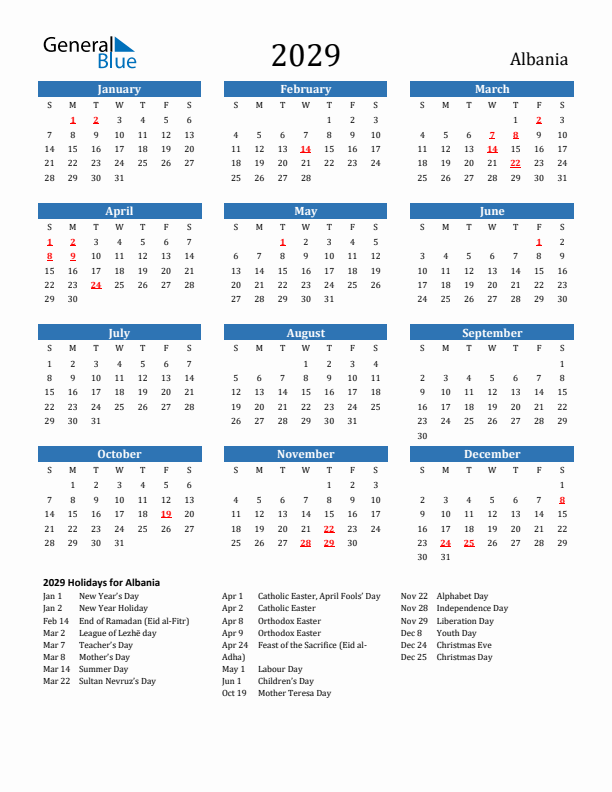 General Blue

2029

Albania

January

| S | M | T | W | T | F | S |
|---|---|---|---|---|---|---|
|  | 1 | 2 | 3 | 4 | 5 | 6 |
| 7 | 8 | 9 | 10 | 11 | 12 | 13 |
| 14 | 15 | 16 | 17 | 18 | 19 | 20 |
| 21 | 22 | 23 | 24 | 25 | 26 | 27 |
| 28 | 29 | 30 | 31 |  |  |  |

February

| S | M | T | W | T | F | S |
|---|---|---|---|---|---|---|
|  |  |  |  | 1 | 2 | 3 |
| 4 | 5 | 6 | 7 | 8 | 9 | 10 |
| 11 | 12 | 13 | 14 | 15 | 16 | 17 |
| 18 | 19 | 20 | 21 | 22 | 23 | 24 |
| 25 | 26 | 27 | 28 |  |  |  |

March

| S | M | T | W | T | F | S |
|---|---|---|---|---|---|---|
|  |  |  |  | 1 | 2 | 3 |
| 4 | 5 | 6 | 7 | 8 | 9 | 10 |
| 11 | 12 | 13 | 14 | 15 | 16 | 17 |
| 18 | 19 | 20 | 21 | 22 | 23 | 24 |
| 25 | 26 | 27 | 28 | 29 | 30 | 31 |

April

| S | M | T | W | T | F | S |
|---|---|---|---|---|---|---|
| 1 | 2 | 3 | 4 | 5 | 6 | 7 |
| 8 | 9 | 10 | 11 | 12 | 13 | 14 |
| 15 | 16 | 17 | 18 | 19 | 20 | 21 |
| 22 | 23 | 24 | 25 | 26 | 27 | 28 |
| 29 | 30 |  |  |  |  |  |

May

| S | M | T | W | T | F | S |
|---|---|---|---|---|---|---|
|  |  | 1 | 2 | 3 | 4 | 5 |
| 6 | 7 | 8 | 9 | 10 | 11 | 12 |
| 13 | 14 | 15 | 16 | 17 | 18 | 19 |
| 20 | 21 | 22 | 23 | 24 | 25 | 26 |
| 27 | 28 | 29 | 30 | 31 |  |  |

June

| S | M | T | W | T | F | S |
|---|---|---|---|---|---|---|
|  |  |  |  |  | 1 | 2 |
| 3 | 4 | 5 | 6 | 7 | 8 | 9 |
| 10 | 11 | 12 | 13 | 14 | 15 | 16 |
| 17 | 18 | 19 | 20 | 21 | 22 | 23 |
| 24 | 25 | 26 | 27 | 28 | 29 | 30 |

July

| S | M | T | W | T | F | S |
|---|---|---|---|---|---|---|
| 1 | 2 | 3 | 4 | 5 | 6 | 7 |
| 8 | 9 | 10 | 11 | 12 | 13 | 14 |
| 15 | 16 | 17 | 18 | 19 | 20 | 21 |
| 22 | 23 | 24 | 25 | 26 | 27 | 28 |
| 29 | 30 | 31 |  |  |  |  |

August

| S | M | T | W | T | F | S |
|---|---|---|---|---|---|---|
|  |  |  | 1 | 2 | 3 | 4 |
| 5 | 6 | 7 | 8 | 9 | 10 | 11 |
| 12 | 13 | 14 | 15 | 16 | 17 | 18 |
| 19 | 20 | 21 | 22 | 23 | 24 | 25 |
| 26 | 27 | 28 | 29 | 30 | 31 |  |

September

| S | M | T | W | T | F | S |
|---|---|---|---|---|---|---|
|  |  |  |  |  |  | 1 |
| 2 | 3 | 4 | 5 | 6 | 7 | 8 |
| 9 | 10 | 11 | 12 | 13 | 14 | 15 |
| 16 | 17 | 18 | 19 | 20 | 21 | 22 |
| 23 | 24 | 25 | 26 | 27 | 28 | 29 |
| 30 |  |  |  |  |  |  |

October

| S | M | T | W | T | F | S |
|---|---|---|---|---|---|---|
|  | 1 | 2 | 3 | 4 | 5 | 6 |
| 7 | 8 | 9 | 10 | 11 | 12 | 13 |
| 14 | 15 | 16 | 17 | 18 | 19 | 20 |
| 21 | 22 | 23 | 24 | 25 | 26 | 27 |
| 28 | 29 | 30 | 31 |  |  |  |

November

| S | M | T | W | T | F | S |
|---|---|---|---|---|---|---|
|  |  |  |  | 1 | 2 | 3 |
| 4 | 5 | 6 | 7 | 8 | 9 | 10 |
| 11 | 12 | 13 | 14 | 15 | 16 | 17 |
| 18 | 19 | 20 | 21 | 22 | 23 | 24 |
| 25 | 26 | 27 | 28 | 29 | 30 |  |

December

| S | M | T | W | T | F | S |
|---|---|---|---|---|---|---|
|  |  |  |  |  |  | 1 |
| 2 | 3 | 4 | 5 | 6 | 7 | 8 |
| 9 | 10 | 11 | 12 | 13 | 14 | 15 |
| 16 | 17 | 18 | 19 | 20 | 21 | 22 |
| 23 | 24 | 25 | 26 | 27 | 28 | 29 |
| 30 | 31 |  |  |  |  |  |

2029 Holidays for Albania

Jan 1 New Year's Day
Jan 2 New Year Holiday
Feb 14 End of Ramadan (Eid al-Fitr)
Mar 2 League of Lezhë day
Mar 7 Teacher's Day
Mar 8 Mother's Day
Mar 14 Summer Day
Mar 22 Sultan Nevruz's Day

Apr 1 Catholic Easter, April Fools' Day
Apr 2 Catholic Easter
Apr 8 Orthodox Easter
Apr 9 Orthodox Easter
Apr 24 Feast of the Sacrifice (Eid al-Adha)
May 1 Labour Day
Jun 1 Children's Day
Oct 19 Mother Teresa Day

Nov 22 Alphabet Day
Nov 28 Independence Day
Nov 29 Liberation Day
Dec 8 Youth Day
Dec 24 Christmas Eve
Dec 25 Christmas Day